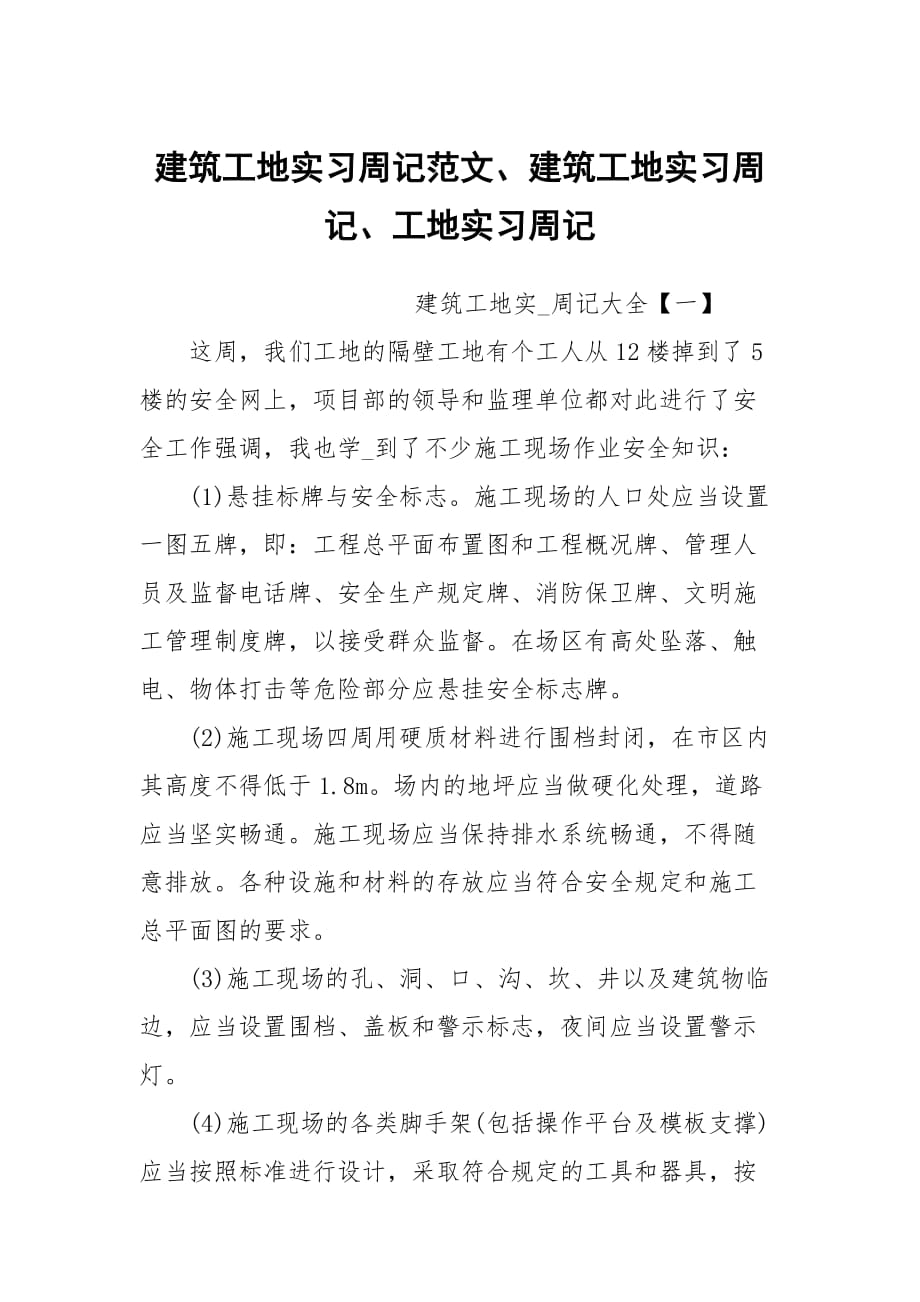 建筑工地实习周记范文、建筑工地实习周记、工地实习周记

建筑工地实_周记大全【一】

这周，我们工地的隔壁工地有个工人从12楼掉到了5楼的安全网上，项目部的领导和监理单位都对此进行了安全工作强调，我也学_到了不少施工现场作业安全知识：

(1)悬挂标牌与安全标志。施工现场的人口处应当设置一图五牌，即：工程总平面布置图和工程概况牌、管理人员及监督电话牌、安全生产规定牌、消防保卫牌、文明施工管理制度牌，以接受群众监督。在场区有高处坠落、触电、物体打击等危险部分应悬挂安全标志牌。

(2)施工现场四周用硬质材料进行围档封闭，在市区内其高度不得低于1.8m。场内的地坪应当做硬化处理，道路应当坚实畅通。施工现场应当保持排水系统畅通，不得随意排放。各种设施和材料的存放应当符合安全规定和施工总平面图的要求。

(3)施工现场的孔、洞、口、沟、坎、井以及建筑物临边，应当设置围档、盖板和警示标志，夜间应当设置警示灯。

(4)施工现场的各类脚手架(包括操作平台及模板支撑)应当按照标准进行设计，采取符合规定的工具和器具，按